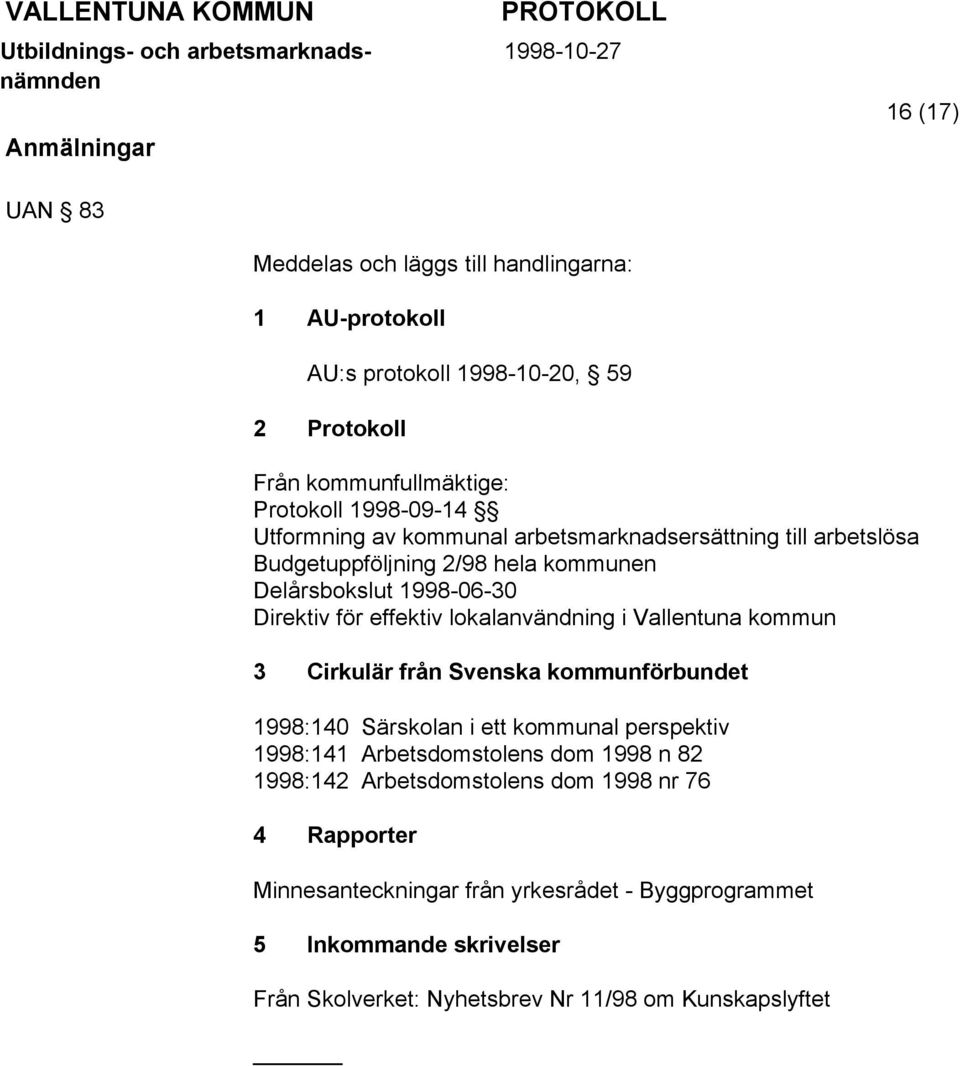 VALLENTUNA KOMMUN
Utbildnings- och arbetsmarknadsnämnden

PROTOKOLL
1998-10-27

16 (17)

Anmälningar

UAN § 83

Meddelas och läggs till handlingarna:

1 AU-protokoll

AU:s protokoll 1998-10-20, § 59

2 Protokoll

Från kommunfullmäktige:
Protokoll 1998-09-14 §§
Utformning av kommunal arbetsmarknadsersättning till arbetslösa
Budgetuppföljning 2/98 hela kommunen
Delårsbokslut 1998-06-30
Direktiv för effektiv lokalanvändning i Vallentuna kommun

3 Cirkulär från Svenska kommunförbundet

1998:140 Särskolan i ett kommunal perspektiv
1998:141 Arbetsdomstolens dom 1998 n 82
1998:142 Arbetsdomstolens dom 1998 nr 76

4 Rapporter

Minnesanteckningar från yrkesrådet - Byggprogrammet

5 Inkommande skrivelser

Från Skolverket: Nyhetsbrev Nr 11/98 om Kunskapslyftet